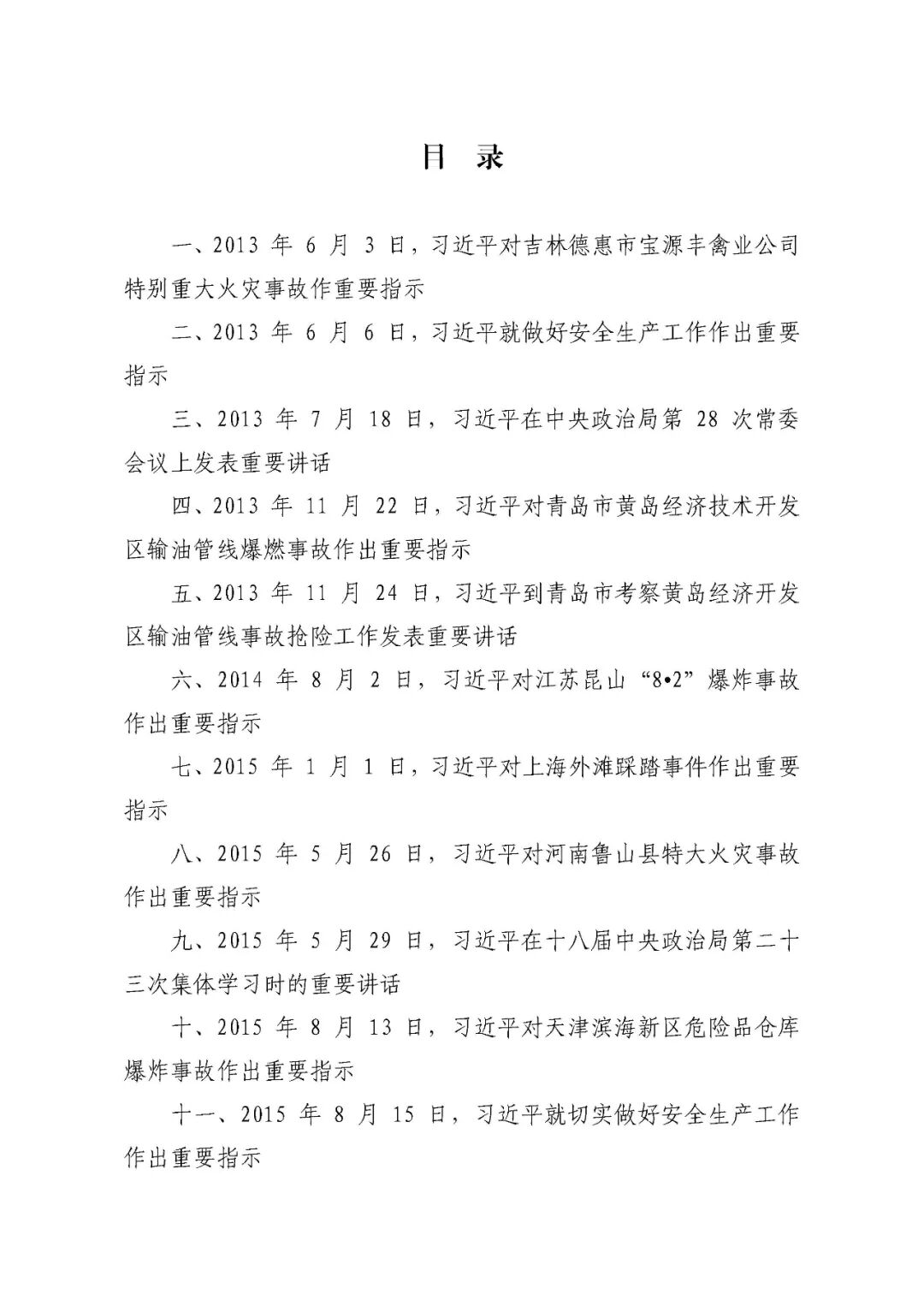 目 录

一、2013 年 6 月 3 日，习近平对吉林德惠市宝源丰禽业公司特别重大火灾事故作重要指示

二、2013 年 6 月 6 日，习近平就做好安全生产工作作出重要指示

三、2013 年 7 月 18 日，习近平在中央政治局第 28 次常委会议上发表重要讲话

四、2013 年 11 月 22 日，习近平对青岛市黄岛经济技术开发区输油管线爆燃事故作出重要指示

五、2013 年 11 月 24 日，习近平到青岛市考察黄岛经济开发区输油管线事故抢险工作发表重要讲话

六、2014 年 8 月 2 日，习近平对江苏昆山“8•2”爆炸事故作出重要指示

七、2015 年 1 月 1 日，习近平对上海外滩踩踏事件作出重要指示

八、2015 年 5 月 26 日，习近平对河南鲁山县特大火灾事故作出重要指示

九、2015 年 5 月 29 日，习近平在十八届中央政治局第二十三次集体学习时的重要讲话

十、2015 年 8 月 13 日，习近平对天津滨海新区危险品仓库爆炸事故作出重要指示

十一、2015 年 8 月 15 日，习近平就切实做好安全生产工作作出重要指示